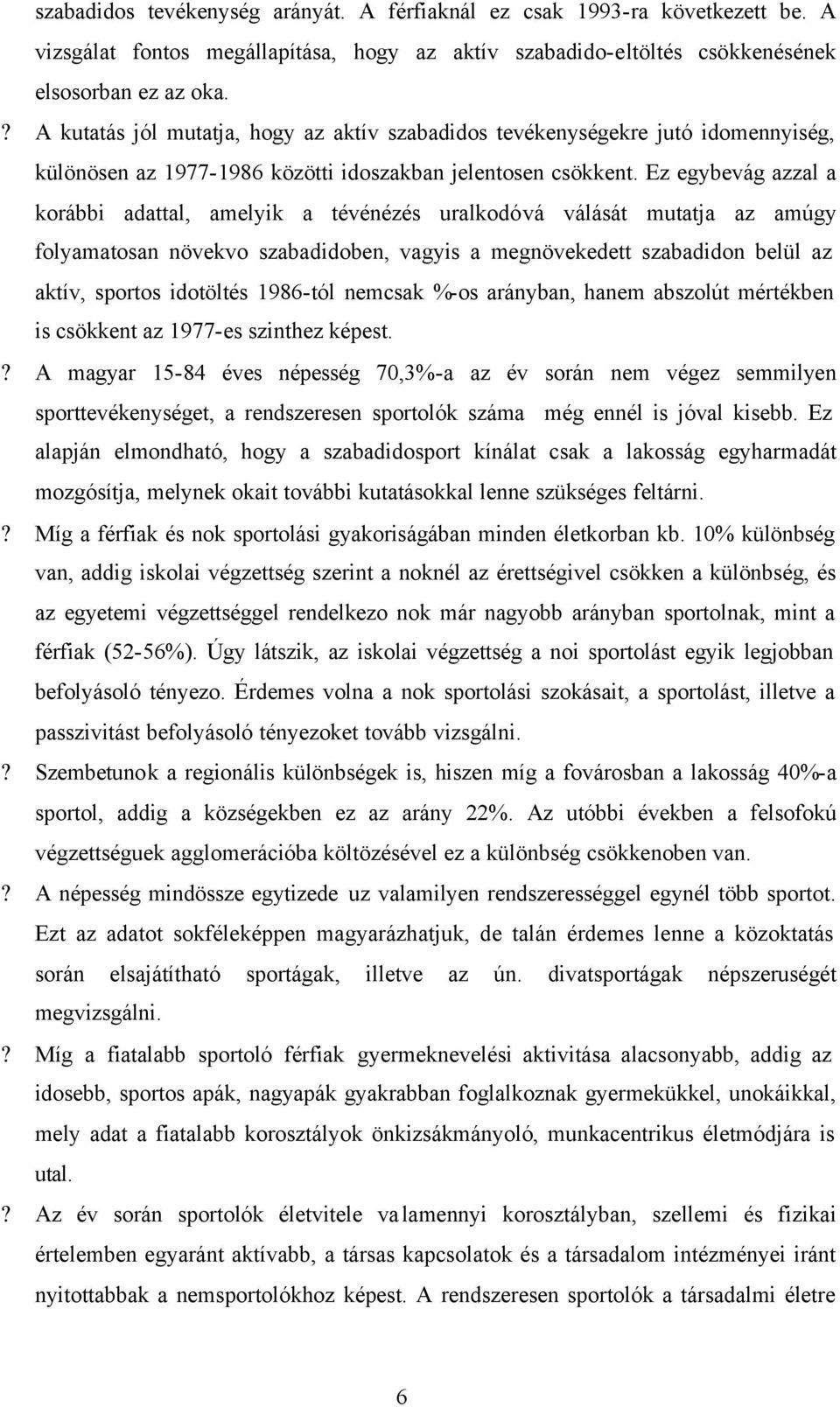 szabadidos tevékenység arányát. A férfiaknál ez csak 1993-ra következett be. A vizsgálat fontos megállapítása, hogy az aktív szabadido-eltöltés csökkenésének elsosorban ez az oka.

? A kutatás jól mutatja, hogy az aktív szabadidos tevékenységekre jutó idomennyiség, különösen az 1977-1986 közötti idoszakban jelentosen csökkent. Ez egybevág azzal a korábbi adattal, amelyik a tévénézés uralkodóvá válását mutatja az amúgy folyamatosan növekvo szabadidoben, vagyis a megnövekedett szabadidon belül az aktív, sportos idotöltés 1986-tól nemcsak %-os arányban, hanem abszolút mértékben is csökkent az 1977-es szinthez képest.

? A magyar 15-84 éves népesség 70,3%-a az év során nem végez semmilyen sporttevékenységet, a rendszeresen sportolók száma még ennél is jóval kisebb. Ez alapján elmondható, hogy a szabadidosport kínálat csak a lakosság egyharmadát mozgósítja, melynek okait további kutatásokkal lenne szükséges feltárni.

? Míg a férfiak és nok sportolási gyakoriságában minden életkorban kb. 10% különbség van, addig iskolai végzettség szerint a noknél az érettségivel csökken a különbség, és az egyetemi végzettséggel rendelkezo nok már nagyobb arányban sportolnak, mint a férfiak (52-56%). Úgy látszik, az iskolai végzettség a noi sportolást egyik legjobban befolyásoló tényezo. Érdemes volna a nok sportolási szokásait, a sportolást, illetve a passzivitást befolyásoló tényezoket tovább vizsgálni.

? Szembetunok a regionális különbségek is, hiszen míg a fovárosban a lakosság 40%-a sportol, addig a községekben ez az arány 22%. Az utóbbi években a felsofokú végzettséguek agglomerációba költözésével ez a különbség csökkenoben van.

? A népesség mindössze egytizede uz valamilyen rendszerességgel egynél több sportot. Ezt az adatot sokféleképpen magyarázhatjuk, de talán érdemes lenne a közoktatás során elsajátítható sportágak, illetve az ún. divatsportágak népszeruségét megvizsgálni.

? Míg a fiatalabb sportoló férfiak gyermeknevelési aktivitása alacsonyabb, addig az idosebb, sportos apák, nagyapák gyakrabban foglalkoznak gyermekükkel, unokáikkal, mely adat a fiatalabb korosztályok önkizsákmányoló, munkacentrikus életmódjára is utal.

? Az év során sportolók életvitele valamennyi korosztályban, szellemi és fizikai értelemben egyaránt aktívabb, a társas kapcsolatok és a társadalmi intézményei iránt nyitottabbak a nemsportolókhoz képest. A rendszeresen sportolók a társadalmi életre

6